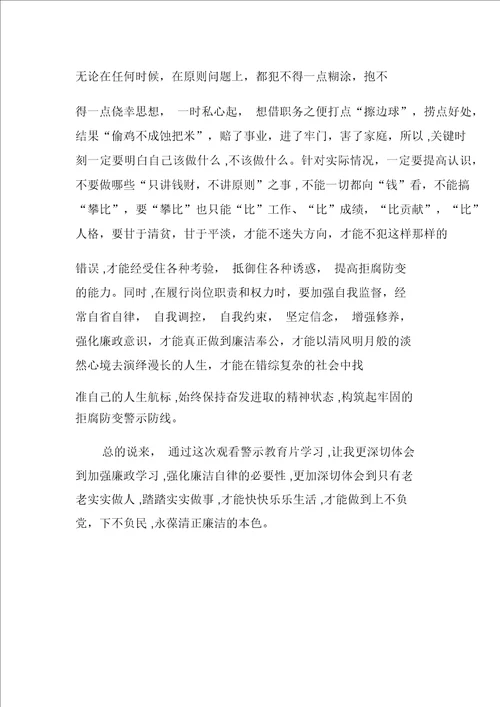 无论在任何时候，在原则问题上，都犯不得一点糊涂，抱不得一点侥幸思想，一时私心起，想借职务之便打点“擦边球”，捞点好处，结果“偷鸡不成蚀把米”，赔了事业，进了牢门，害了家庭，所以 ,关键时刻一定要明白自己该做什么 ,不该做什么。针对实际情况，一定要提高认识，不要做哪些“只讲钱财，不讲原则”之事 , 不能一切都向“钱”看，不能搞“攀比”，要“攀比”也只能“比”工作、“比”成绩，“比贡献”，“比”人格，要甘于清贫，甘于平淡，才能不迷失方向，才能不犯这样那样的错误 ,才能经受住各种考验，抵御住各种诱惑，提高拒腐防变的能力。同时 ,在履行岗位职责和权力时，要加强自我监督，经常自省自律，自我调控，自我约束，坚定信念，增强修养，强化廉政意识，才能真正做到廉洁奉公，才能以清风明月般的淡然心境去演绎漫长的人生，才能在错综复杂的社会中找准自己的人生航标 ,始终保持奋发进取的精神状态 ,构筑起牢固的拒腐防变警示防线。

总的说来，通过这次观看警示教育片学习 ,让我更深切体会到加强廉政学习 ,强化廉洁自律的必要性 ,更加深切体会到只有老老实实做人 ,踏踏实实做事 ,才能快快乐乐生活 ,才能做到上不负党，下不负民 ,永葆清正廉洁的本色。